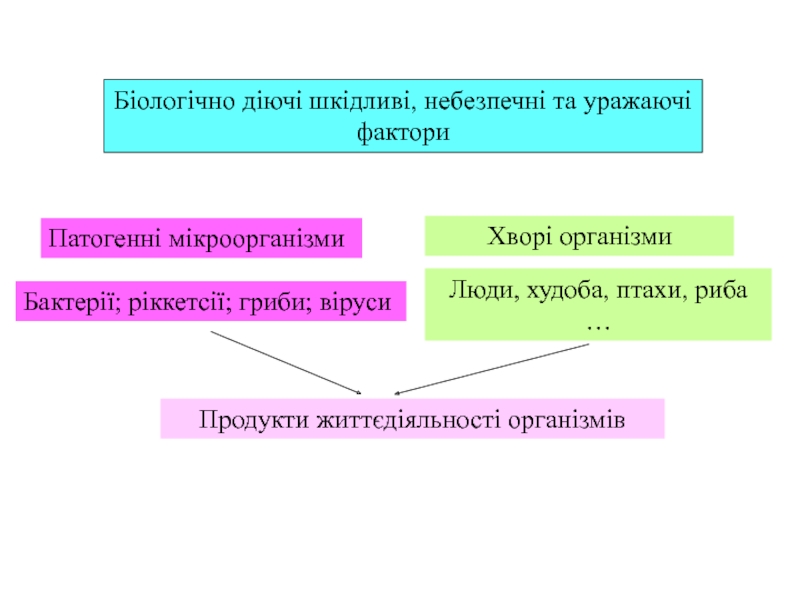 Біологічно діючі шкідливі, небезпечні та уражаючі фактори

Патогенні мікроорганізми

Бактерії; ріккетсії; гриби; віруси

Хворі організми

Люди, худоба, птахи, риба …

Продукти життєдіяльності організмів